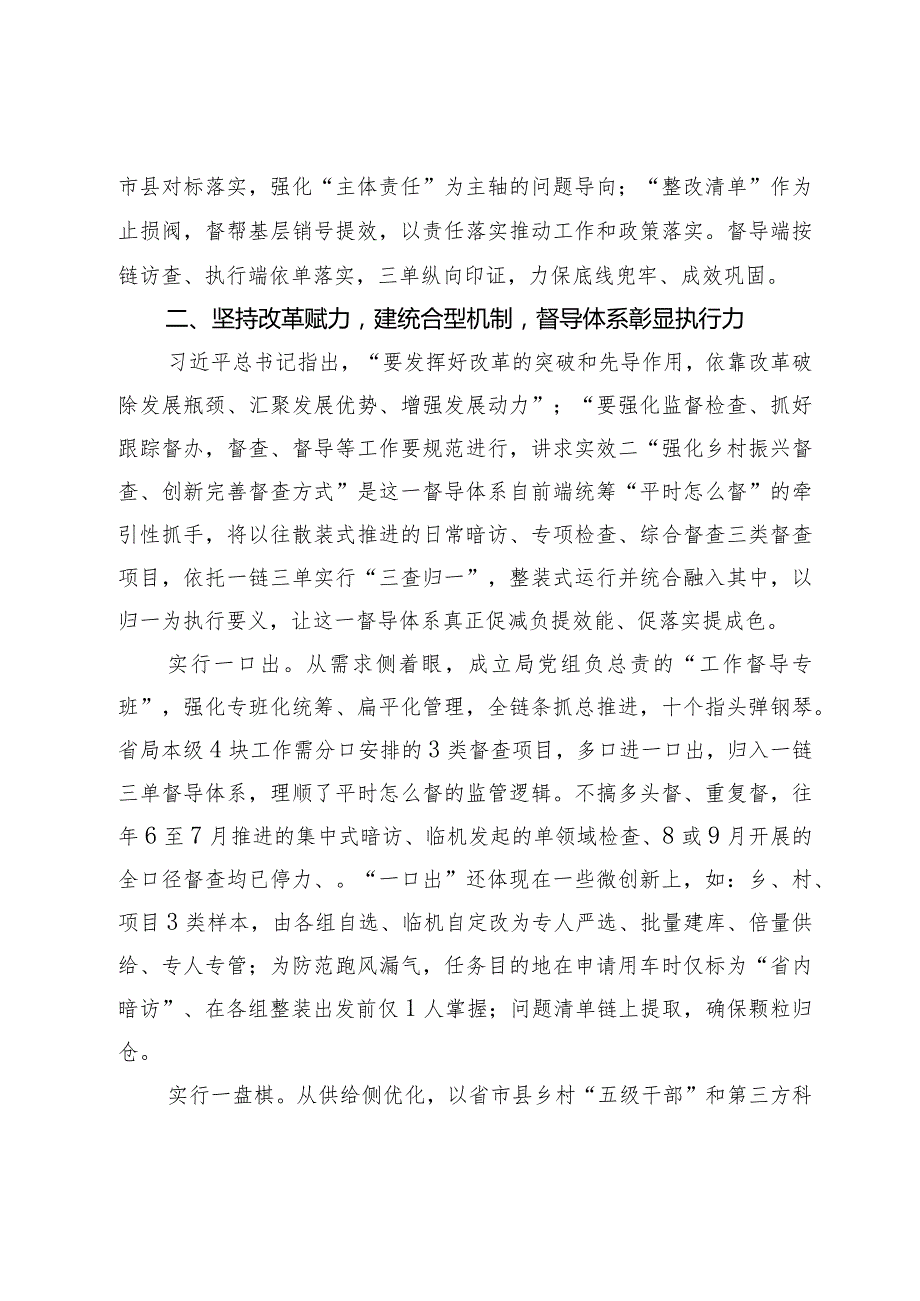 市县对标落实，强化“主体责任”为主轴的问题导向；“整改清单”作为止损阀，督帮基层销号提效，以责任落实推动工作和政策落实。督导端按链访查、执行端依单落实，三单纵向印证，力保底线兜牢、成效巩固。

二、坚持改革赋力，建统合型机制，督导体系彰显执行力

习近平总书记指出，“要发挥好改革的突破和先导作用，依靠改革破除发展瓶颈、汇聚发展优势、增强发展动力”；“要强化监督检查、抓好跟踪督办，督查、督导等工作要规范进行，讲求实效二“强化乡村振兴督查、创新完善督查方式”是这一督导体系自前端统筹“平时怎么督”的牵引性抓手，将以往散装式推进的日常暗访、专项检查、综合督查三类督查项目，依托一链三单实行“三查归一”，整装式运行并统合融入其中，以归一为执行要义，让这一督导体系真正促减负提效能、促落实提成色。

实行一口出。从需求侧着眼，成立局党组负总责的“工作督导专班”，强化专班化统筹、扁平化管理，全链条抓总推进，十个指头弹钢琴。省局本级4块工作需分口安排的3类督查项目，多口进一口出，归入一链三单督导体系，理顺了平时怎么督的监管逻辑。不搞多头督、重复督，往年6至7月推进的集中式暗访、临机发起的单领域检查、8或9月开展的全口径督查均已停力、。“一口出”还体现在一些微创新上，如：乡、村、项目3类样本，由各组自选、临机自定改为专人严选、批量建库、倍量供给、专人专管；为防范跑风漏气，任务目的地在申请用车时仅标为“省内暗访”、在各组整装出发前仅1人掌握；问题清单链上提取，确保颗粒归仓。

实行一盘棋。从供给侧优化，以省市县乡村“五级干部”和第三方科